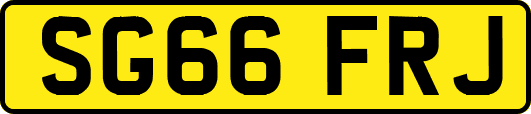 SG66 FRJ